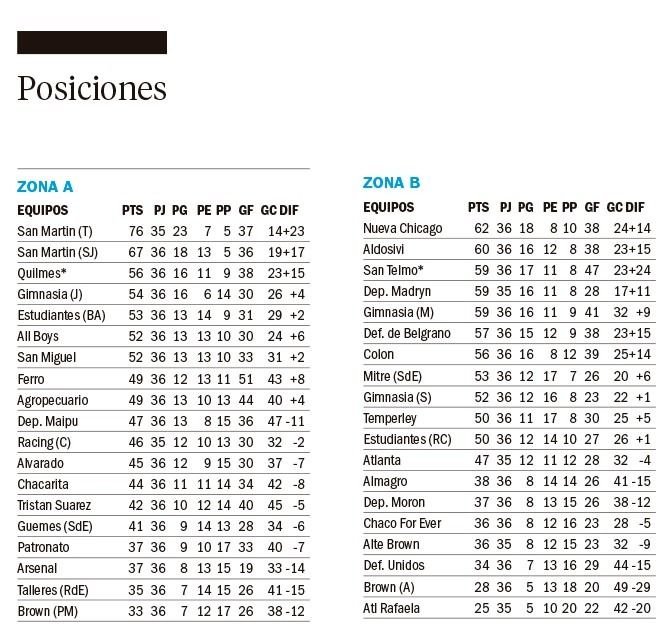 Posiciones

ZONA A

| EQUIPOS | PTS | PJ | PG | PE | PP | GF | GC | DIF |
|---|---|---|---|---|---|---|---|---|
| San Martin (T) | 76 | 35 | 23 | 7 | 5 | 37 | 14 | +23 |
| San Martin (SJ) | 67 | 36 | 18 | 13 | 5 | 36 | 19 | +17 |
| Quilmes* | 56 | 36 | 16 | 11 | 9 | 38 | 23 | +15 |
| Gimnasia (J) | 54 | 36 | 16 | 6 | 14 | 30 | 26 | +4 |
| Estudiantes (BA) | 53 | 36 | 13 | 14 | 9 | 31 | 29 | +2 |
| All Boys | 52 | 36 | 13 | 13 | 10 | 30 | 24 | +6 |
| San Miguel | 52 | 36 | 13 | 13 | 10 | 33 | 31 | +2 |
| Ferro | 49 | 36 | 12 | 13 | 11 | 51 | 43 | +8 |
| Agropecuario | 49 | 36 | 13 | 10 | 13 | 44 | 40 | +4 |
| Dep. Maipu | 47 | 36 | 13 | 8 | 15 | 36 | 47 | -11 |
| Racing (C) | 46 | 35 | 12 | 10 | 13 | 30 | 32 | -2 |
| Alvarado | 45 | 36 | 12 | 9 | 15 | 30 | 37 | -7 |
| Chacarita | 44 | 36 | 11 | 11 | 14 | 34 | 42 | -8 |
| Tristan Suarez | 42 | 36 | 10 | 12 | 14 | 40 | 45 | -5 |
| Guemes (SdE) | 41 | 36 | 9 | 14 | 13 | 28 | 34 | -6 |
| Patronato | 37 | 36 | 9 | 10 | 17 | 33 | 40 | -7 |
| Arsenal | 37 | 36 | 8 | 13 | 15 | 19 | 33 | -14 |
| Talleres (RdE) | 35 | 36 | 7 | 14 | 15 | 26 | 41 | -15 |
| Brown (PM) | 33 | 36 | 7 | 12 | 17 | 26 | 38 | -12 |

ZONA B

| EQUIPOS | PTS | PJ | PG | PE | PP | GF | GC | DIF |
|---|---|---|---|---|---|---|---|---|
| Nueva Chicago | 62 | 36 | 18 | 8 | 10 | 38 | 24 | +14 |
| Aldosivi | 60 | 36 | 16 | 12 | 8 | 38 | 23 | +15 |
| San Telmo* | 59 | 36 | 17 | 11 | 8 | 47 | 23 | +24 |
| Dep. Madryn | 59 | 35 | 16 | 11 | 8 | 28 | 17 | +11 |
| Gimnasia (M) | 59 | 36 | 16 | 11 | 9 | 41 | 32 | +9 |
| Def. de Belgrano | 57 | 36 | 15 | 12 | 9 | 38 | 23 | +15 |
| Colon | 56 | 36 | 16 | 8 | 12 | 39 | 25 | +14 |
| Mitre (SdE) | 53 | 36 | 12 | 17 | 7 | 26 | 20 | +6 |
| Gimnasia (S) | 52 | 36 | 12 | 16 | 8 | 23 | 22 | +1 |
| Temperley | 50 | 36 | 11 | 17 | 8 | 30 | 25 | +5 |
| Estudiantes (RC) | 50 | 36 | 12 | 14 | 10 | 27 | 26 | +1 |
| Atlanta | 47 | 35 | 12 | 11 | 12 | 28 | 32 | -4 |
| Almagro | 38 | 36 | 8 | 14 | 14 | 26 | 41 | -15 |
| Dep. Moron | 37 | 36 | 8 | 13 | 15 | 26 | 38 | -12 |
| Chaco For Ever | 36 | 36 | 8 | 12 | 16 | 23 | 28 | -5 |
| Alte Brown | 36 | 35 | 8 | 12 | 15 | 23 | 32 | -9 |
| Def. Unidos | 34 | 36 | 7 | 13 | 16 | 29 | 44 | -15 |
| Brown (A) | 28 | 36 | 5 | 13 | 18 | 20 | 49 | -29 |
| Atl Rafaela | 25 | 35 | 5 | 10 | 20 | 22 | 42 | -20 |